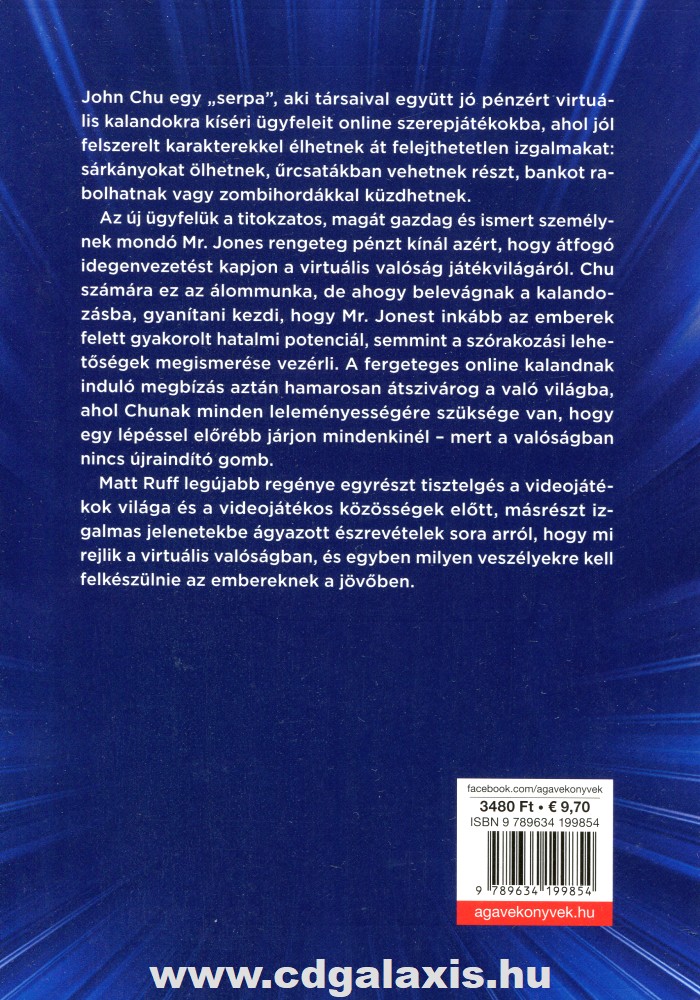 John Chu egy „serpa", aki társaival együtt jó pénzért virtuális kalandokra kíséri ügyfeleit online szerepjátékokba, ahol jól felszerelt karakterekkel élhetnek át felejthetetlen izgalmakat: sárkányokat ölhetnek, űrcsatákban vehetnek részt, bankot rabolhatnak vagy zombihordákkal küzdhetnek.

Az új ügyfelük a titokzatos, magát gazdag és ismert személynek mondó Mr. Jones rengeteg pénzt kínál azért, hogy átfogó idegenvezetést kapjon a virtuális valóság játékvilágáról. Chu számára ez az álommunka, de ahogy belevágnak a kalandozásba, gyanítani kezdi, hogy Mr. Jonest inkább az emberek felett gyakorolt hatalmi potenciál, semmint a szórakozási lehetőségek megismerése vezérli. A fergeteges online kalandnak induló megbízás aztán hamarosan átszivárog a való világba, ahol Chunak minden leleményességére szüksége van, hogy egy lépéssel előrébb járjon mindenkinél – mert a valóságban nincs újraindító gomb.

Matt Ruff legújabb regénye egyrészt tisztelgés a videojátékok világa és a videojátékos közösségek előtt, másrészt izgalmas jelenetekbe ágyazott észrevételek sora arról, hogy mi rejlik a virtuális valóságban, és egyben milyen veszélyekre kell felkészülnie az embereknek a jövőben.

facebook.com/agavekonyvek
3480 Ft • € 9,70
ISBN 9 789634 199854
9 789634 199854
agavekonyvek.hu

www.cdgalaxis.hu